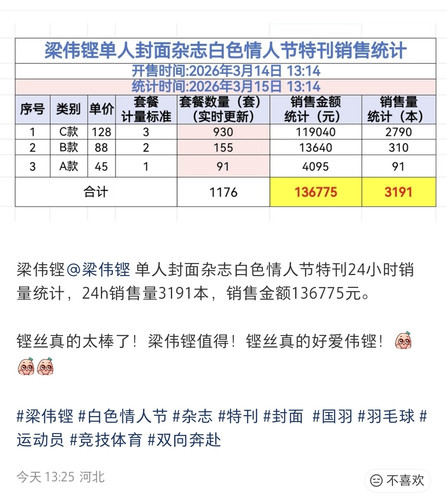 梁伟铿单人封面杂志白色情人节特刊销售统计

开售时间:2026年3月14日 13:14

统计时间:2026年3月15日 13:14

| 序号 | 类别 | 单价 | 套餐计量标准 | 套餐数量（套）（实时更新） | 销售金额统计（元） | 销售量统计（本） |
|---|---|---|---|---|---|---|
| 1 | C款 | 128 | 3 | 930 | 119040 | 2790 |
| 2 | B款 | 88 | 2 | 155 | 13640 | 310 |
| 3 | A款 | 45 | 1 | 91 | 4095 | 91 |
| 合计 | | | | 1176 | 136775 | 3191 |

梁伟铿@梁伟铿 单人封面杂志白色情人节特刊24小时销量统计，24h销售量3191本，销售金额136775元。

铿丝真的太棒了！梁伟铿值得！铿丝真的好爱伟铿！

#梁伟铿 #白色情人节 #杂志 #特刊 #封面 #国羽 #羽毛球 #运动员 #竞技体育 #双向奔赴

今天 13:25 河北

不喜欢